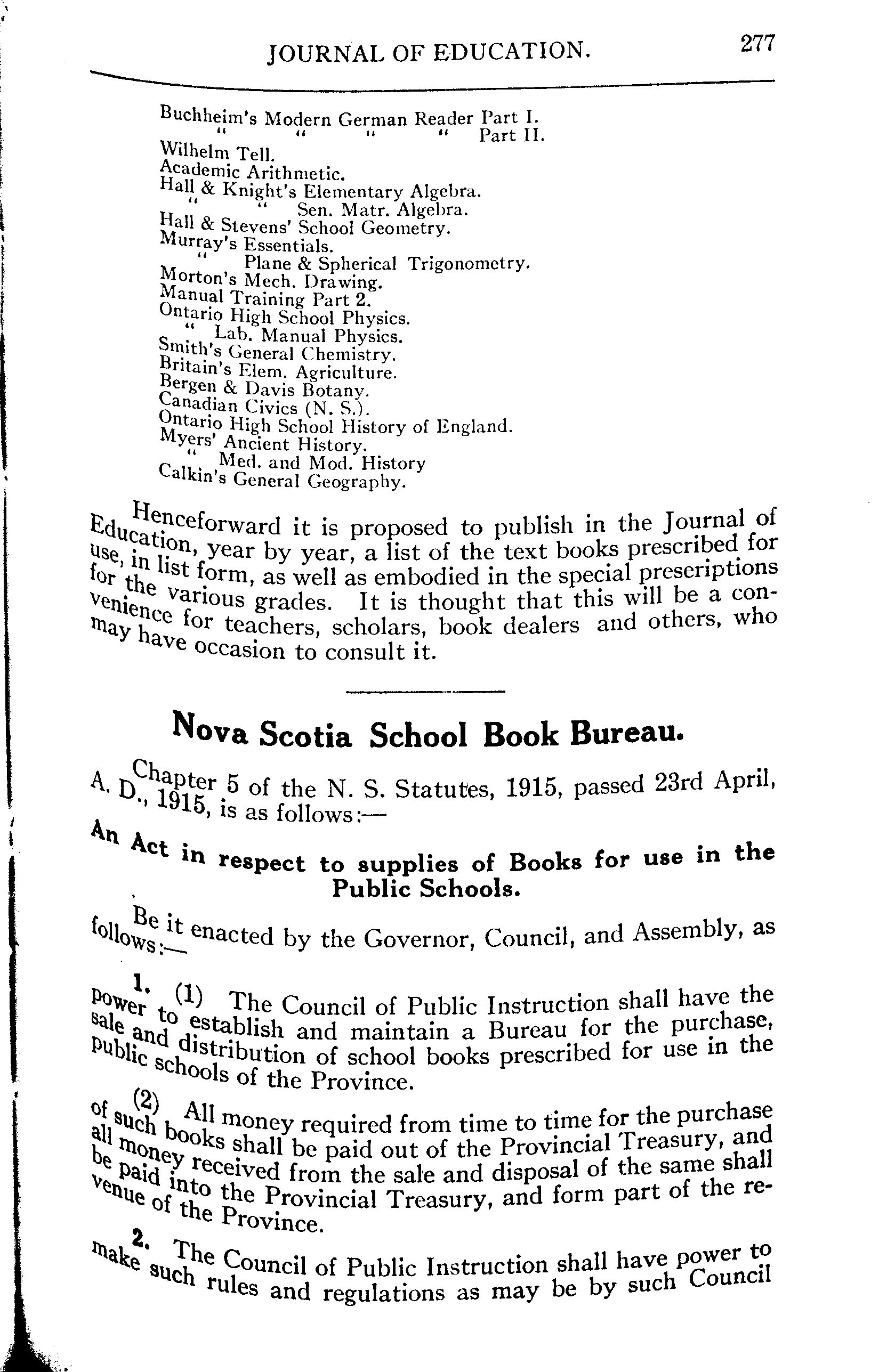 JOURNAL OF EDUCATION. 277

Buchheim's Modern German Reader Part I.
" " " " Part II.
Wilhelm Tell.
Academic Arithmetic.
Hall & Knight's Elementary Algebra.
" " Sen. Matr. Algebra.
Hall & Stevens' School Geometry.
Murray's Essentials.
" Plane & Spherical Trigonometry.
Morton's Mech. Drawing.
Manual Training Part 2.
Ontario High School Physics.
" Lab. Manual Physics.
Smith's General Chemistry.
Britain's Elem. Agriculture.
Bergen & Davis Botany.
Canadian Civics (N. S.).
Ontario High School History of England.
Myers' Ancient History.
" Med. and Mod. History
Calkin's General Geography.

Henceforward it is proposed to publish in the Journal of Education, year by year, a list of the text books prescribed for use, in list form, as well as embodied in the special preseriptions for the various grades. It is thought that this will be a convenience for teachers, scholars, book dealers and others, who may have occasion to consult it.

Nova Scotia School Book Bureau.

Chapter 5 of the N. S. Statutes, 1915, passed 23rd April, A. D., 1915, is as follows:—

An Act in respect to supplies of Books for use in the Public Schools.

Be it enacted by the Governor, Council, and Assembly, as follows:—

1. (1) The Council of Public Instruction shall have the power to establish and maintain a Bureau for the purchase, sale and distribution of school books prescribed for use in the public schools of the Province.

(2) All money required from time to time for the purchase of such books shall be paid out of the Provincial Treasury, and all money received from the sale and disposal of the same shall be paid into the Provincial Treasury, and form part of the revenue of the Province.

2. The Council of Public Instruction shall have power to make such rules and regulations as may be by such Council